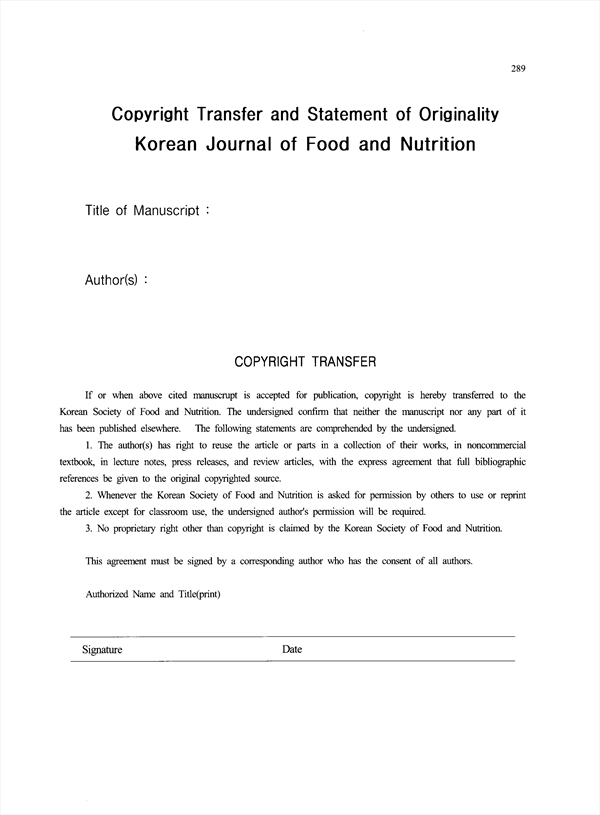 289

Copyright Transfer and Statement of Originality
Korean Journal of Food and Nutrition

Title of Manuscript :

Author(s) :

COPYRIGHT TRANSFER

If or when above cited manuscrupt is accepted for publication, copyright is hereby transferred to the Korean Society of Food and Nutrition. The undersigned confirm that neither the manuscript nor any part of it has been published elsewhere. The following statements are comprehended by the undersigned.

1. The author(s) has right to reuse the article or parts in a collection of their works, in noncommercial textbook, in lecture notes, press releases, and review articles, with the express agreement that full bibliographic references be given to the original copyrighted source.

2. Whenever the Korean Society of Food and Nutrition is asked for permission by others to use or reprint the article except for classroom use, the undersigned author's permission will be required.

3. No proprietary right other than copyright is claimed by the Korean Society of Food and Nutrition.

This agreement must be signed by a corresponding author who has the consent of all authors.

Authorized Name and Title(print)

Signature Date